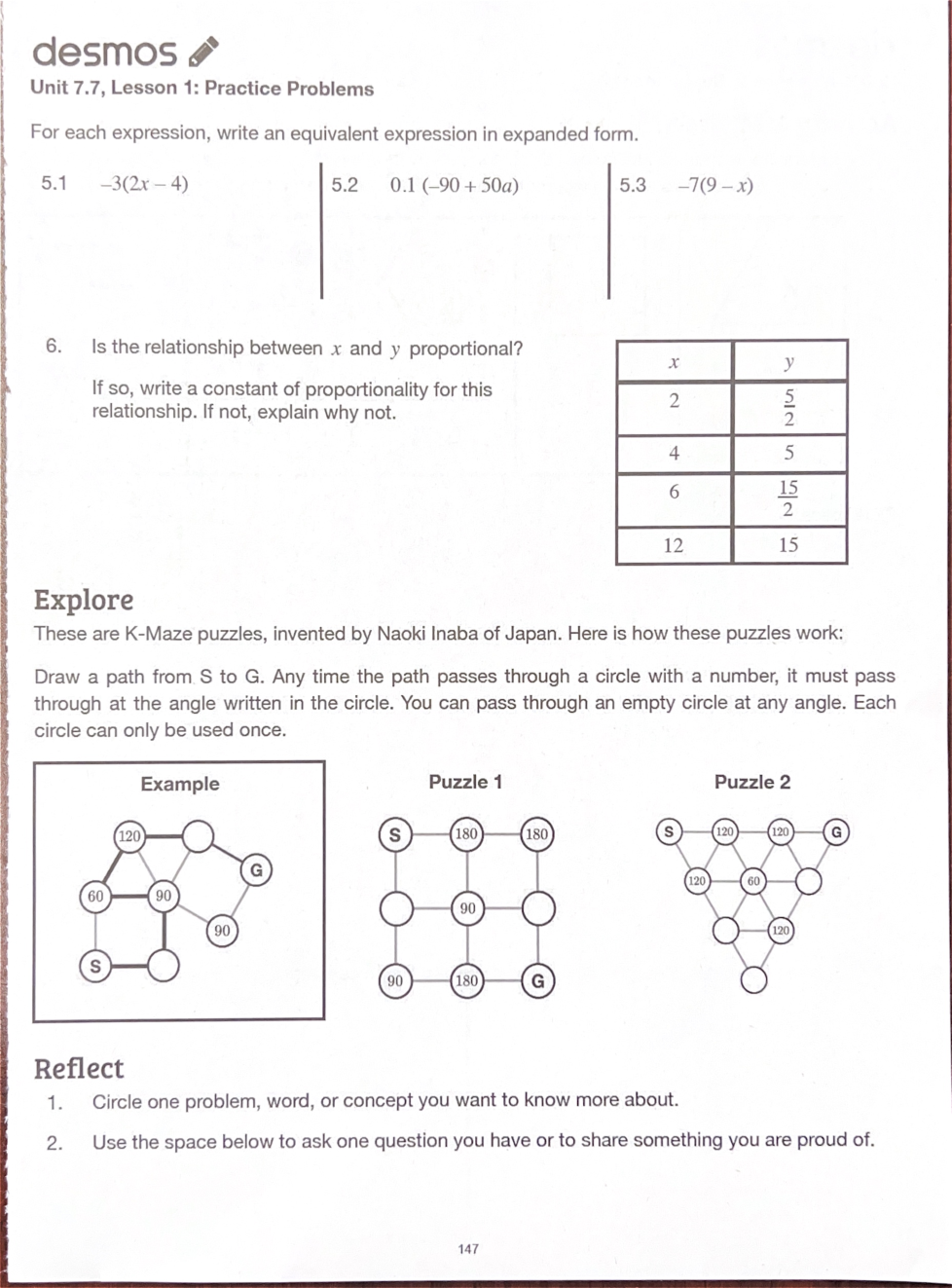 desmos

Unit 7.7, Lesson 1: Practice Problems

For each expression, write an equivalent expression in expanded form.

5.1 $-3(2x-4)$

5.2 $0.1(-90+50a)$

5.3 $-7(9-x)$

6. Is the relationship between $x$ and $y$ proportional?

If so, write a constant of proportionality for this relationship. If not, explain why not.

| $x$ | $y$ |
|---|---|
| 2 | $\frac{5}{2}$ |
| 4 | 5 |
| 6 | $\frac{15}{2}$ |
| 12 | 15 |

Explore

These are K-Maze puzzles, invented by Naoki Inaba of Japan. Here is how these puzzles work:

Draw a path from S to G. Any time the path passes through a circle with a number, it must pass through at the angle written in the circle. You can pass through an empty circle at any angle. Each circle can only be used once.

Example

120
G
60
90
90
S

Puzzle 1

S
180
180
90
90
180
G

Puzzle 2

S
120
120
G
120
60
120

Reflect

1. Circle one problem, word, or concept you want to know more about.

2. Use the space below to ask one question you have or to share something you are proud of.

147